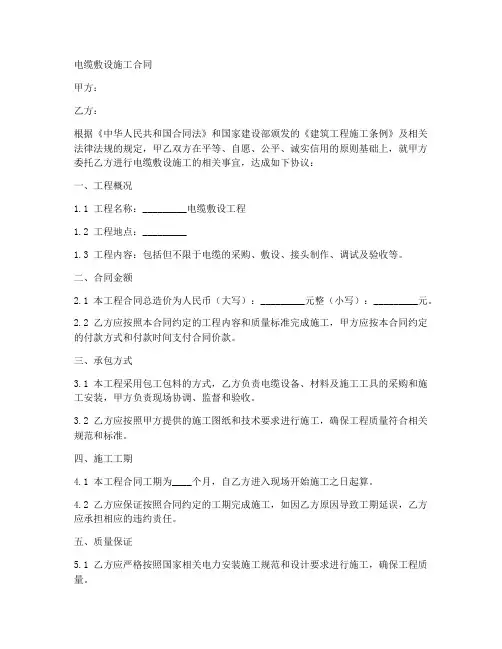 电缆敷设施工合同

甲方：

乙方：

根据《中华人民共和国合同法》和国家建设部颁发的《建筑工程施工条例》及相关法律法规的规定，甲乙双方在平等、自愿、公平、诚实信用的原则基础上，就甲方委托乙方进行电缆敷设施工的相关事宜，达成如下协议：

一、工程概况

1.1 工程名称：________电缆敷设工程

1.2 工程地点：________

1.3 工程内容：包括但不限于电缆的采购、敷设、接头制作、调试及验收等。

二、合同金额

2.1 本工程合同总造价为人民币（大写）：________元整（小写）：________元。

2.2 乙方应按照本合同约定的工程内容和质量标准完成施工，甲方应按本合同约定的付款方式和付款时间支付合同价款。

三、承包方式

3.1 本工程采用包工包料的方式，乙方负责电缆设备、材料及施工工具的采购和施工安装，甲方负责现场协调、监督和验收。

3.2 乙方应按照甲方提供的施工图纸和技术要求进行施工，确保工程质量符合相关规范和标准。

四、施工工期

4.1 本工程合同工期为____个月，自乙方进入现场开始施工之日起算。

4.2 乙方应保证按照合同约定的工期完成施工，如因乙方原因导致工期延误，乙方应承担相应的违约责任。

五、质量保证

5.1 乙方应严格按照国家相关电力安装施工规范和设计要求进行施工，确保工程质量。